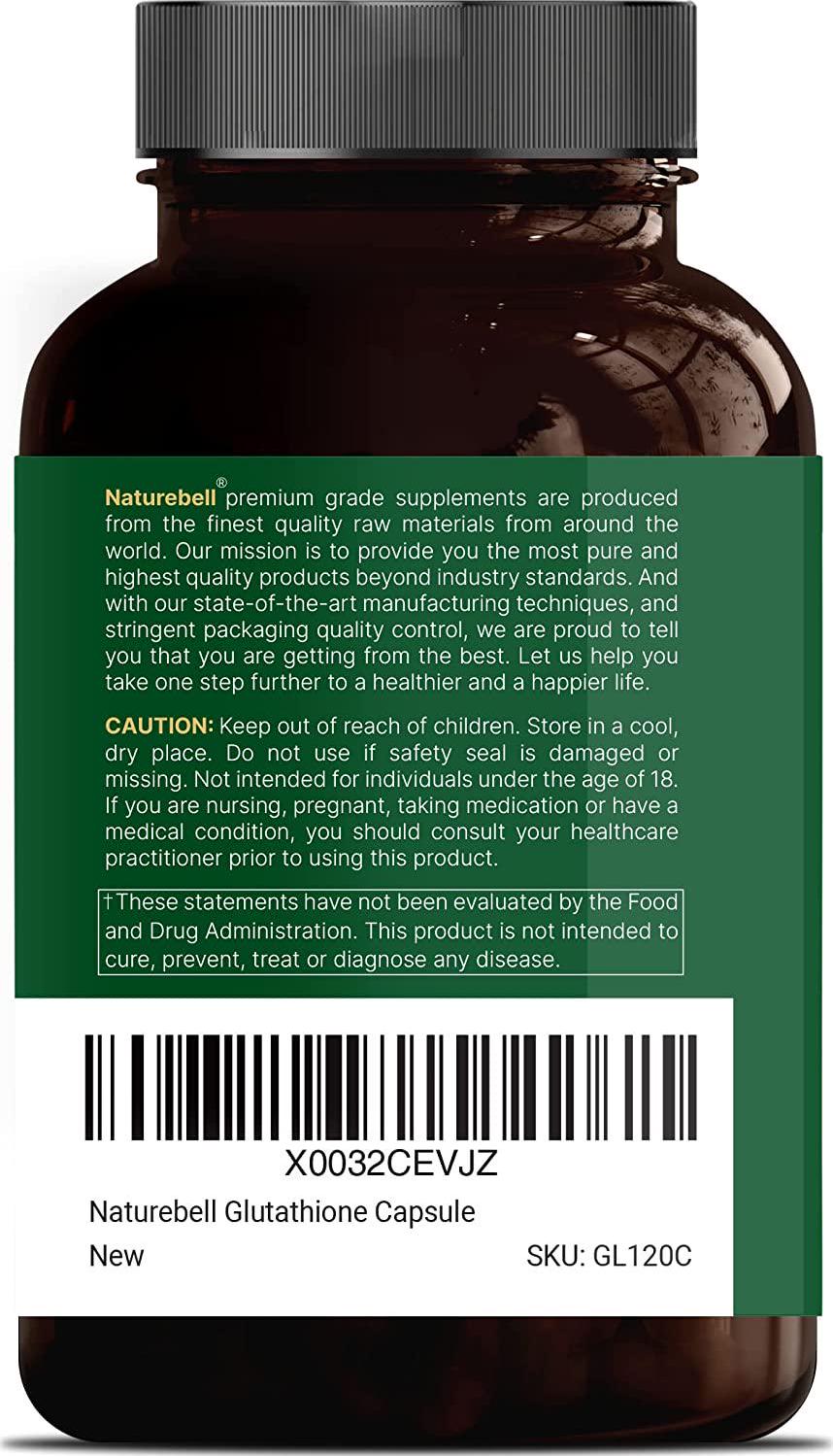 Naturebell® premium grade supplements are produced from the finest quality raw materials from around the world. Our mission is to provide you the most pure and highest quality products beyond industry standards. And with our state-of-the-art manufacturing techniques, and stringent packaging quality control, we are proud to tell you that you are getting from the best. Let us help you take one step further to a healthier and a happier life.

CAUTION: Keep out of reach of children. Store in a cool, dry place. Do not use if safety seal is damaged or missing. Not intended for individuals under the age of 18. If you are nursing, pregnant, taking medication or have a medical condition, you should consult your healthcare practitioner prior to using this product.

†These statements have not been evaluated by the Food and Drug Administration. This product is not intended to cure, prevent, treat or diagnose any disease.

X0032CEVJZ

Naturebell Glutathione Capsule

New

SKU: GL120C